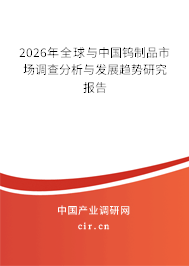 2026年全球与中国钨制品市场调查分析与发展趋势研究报告

中国产业调研网

cir.cn